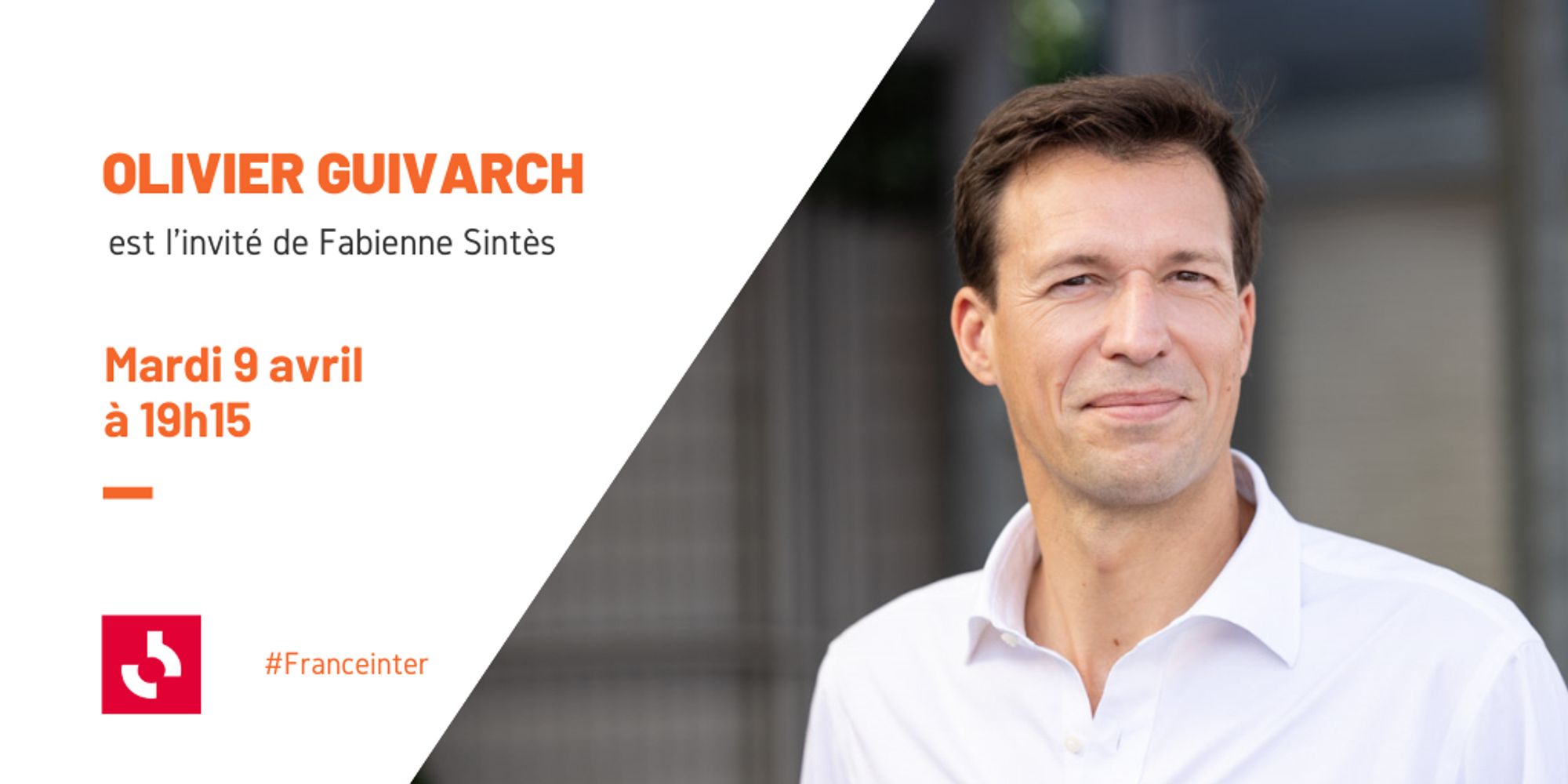 OLIVIER GUIVARCH

est l'invité de Fabienne Sintès

Mardi 9 avril
à 19h15

#Franceinter